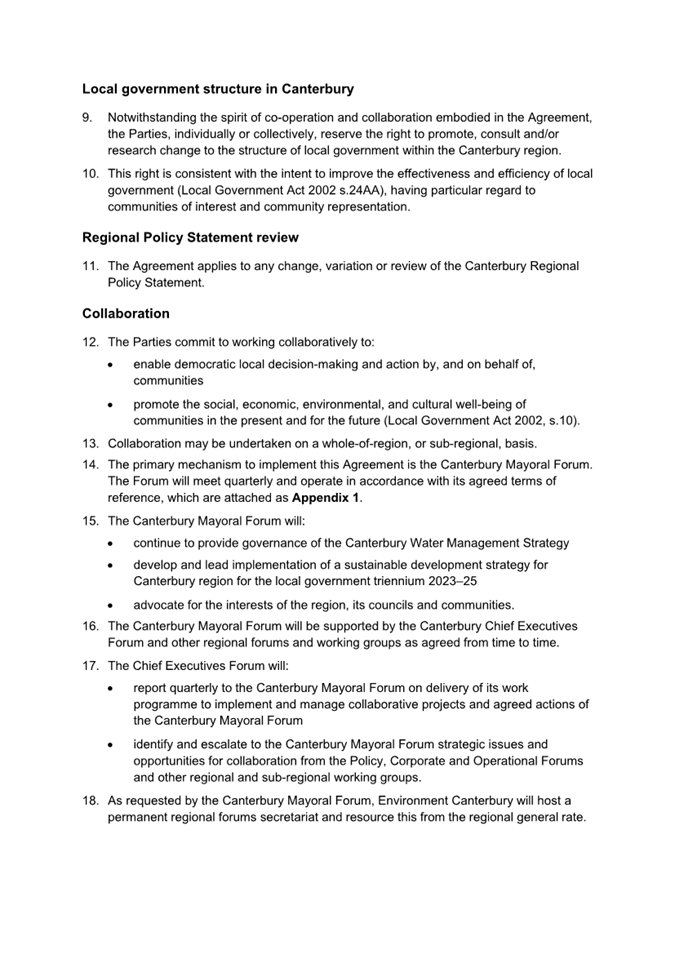 Local government structure in Canterbury

9. Notwithstanding the spirit of co-operation and collaboration embodied in the Agreement, the Parties, individually or collectively, reserve the right to promote, consult and/or research change to the structure of local government within the Canterbury region.

10. This right is consistent with the intent to improve the effectiveness and efficiency of local government (Local Government Act 2002 s.24AA), having particular regard to communities of interest and community representation.

Regional Policy Statement review

11. The Agreement applies to any change, variation or review of the Canterbury Regional Policy Statement.

Collaboration

12. The Parties commit to working collaboratively to:

• enable democratic local decision-making and action by, and on behalf of, communities

• promote the social, economic, environmental, and cultural well-being of communities in the present and for the future (Local Government Act 2002, s.10).

13. Collaboration may be undertaken on a whole-of-region, or sub-regional, basis.

14. The primary mechanism to implement this Agreement is the Canterbury Mayoral Forum. The Forum will meet quarterly and operate in accordance with its agreed terms of reference, which are attached as Appendix 1.

15. The Canterbury Mayoral Forum will:

• continue to provide governance of the Canterbury Water Management Strategy

• develop and lead implementation of a sustainable development strategy for Canterbury region for the local government triennium 2023–25

• advocate for the interests of the region, its councils and communities.

16. The Canterbury Mayoral Forum will be supported by the Canterbury Chief Executives Forum and other regional forums and working groups as agreed from time to time.

17. The Chief Executives Forum will:

• report quarterly to the Canterbury Mayoral Forum on delivery of its work programme to implement and manage collaborative projects and agreed actions of the Canterbury Mayoral Forum

• identify and escalate to the Canterbury Mayoral Forum strategic issues and opportunities for collaboration from the Policy, Corporate and Operational Forums and other regional and sub-regional working groups.

18. As requested by the Canterbury Mayoral Forum, Environment Canterbury will host a permanent regional forums secretariat and resource this from the regional general rate.